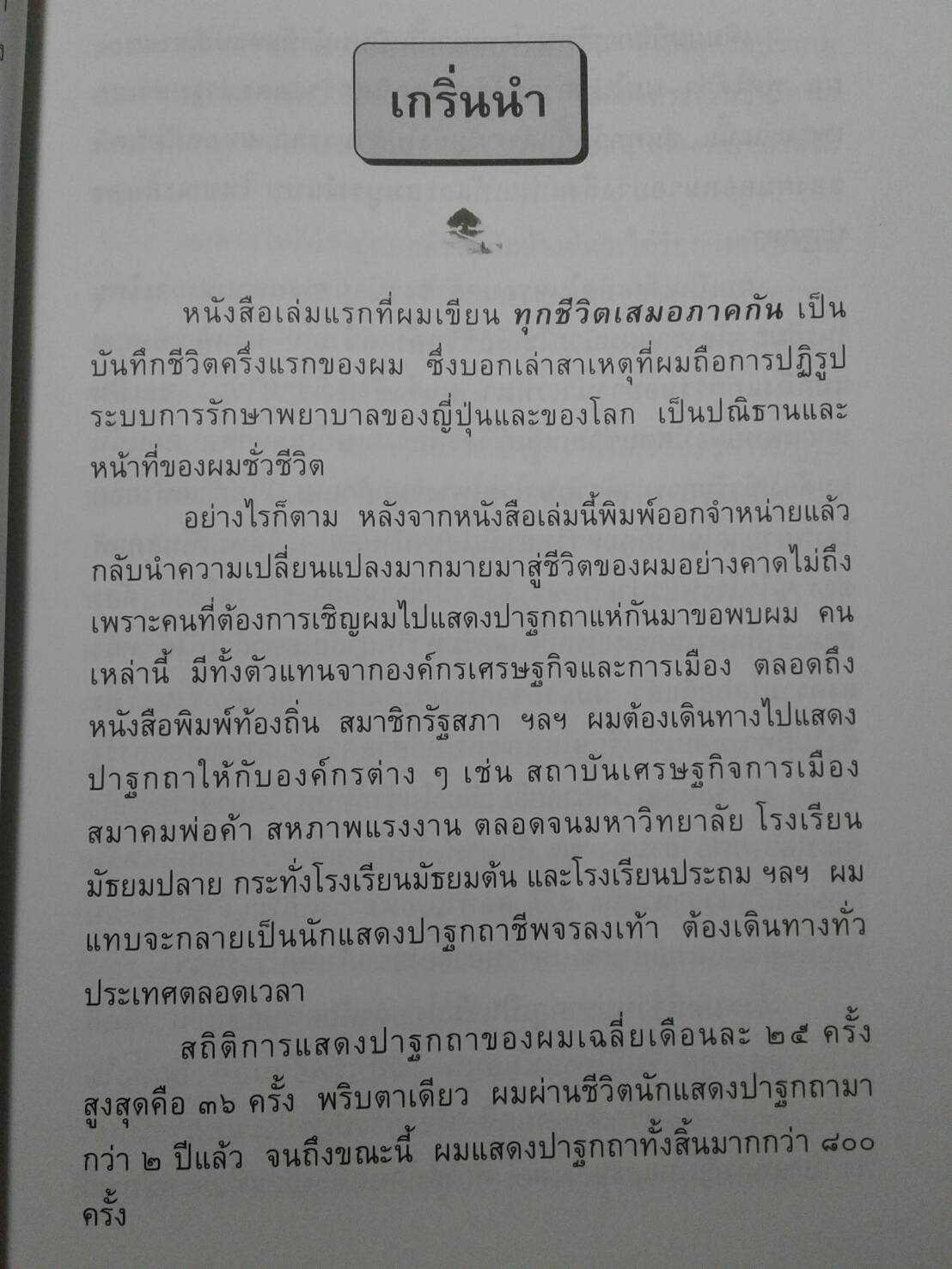 เกริ่นนำ

หนังสือเล่มแรกที่ผมเขียน ทุกชีวิตเสมอภาคกัน เป็นบันทึกชีวิตครึ่งแรกของผม ซึ่งบอกเล่าสาเหตุที่ผมถือการปฏิรูประบบการรักษาพยาบาลของญี่ปุ่นและของโลก เป็นปณิธานและหน้าที่ของผมชั่วชีวิต

อย่างไรก็ตาม หลังจากหนังสือเล่มนี้พิมพ์ออกจำหน่ายแล้ว กลับนำความเปลี่ยนแปลงมากมายมาสู่ชีวิตของผมอย่างคาดไม่ถึง เพราะคนที่ต้องการเชิญผมไปแสดงปาฐกถาแห่กันมาขอพบผม คนเหล่านี้ มีทั้งตัวแทนจากองค์กรเศรษฐกิจและการเมือง ตลอดถึงหนังสือพิมพ์ท้องถิ่น สมาชิกรัฐสภา ฯลฯ ผมต้องเดินทางไปแสดงปาฐกถาให้กับองค์กรต่าง ๆ เช่น สถาบันเศรษฐกิจการเมือง สมาคมพ่อค้า สหภาพแรงงาน ตลอดจนมหาวิทยาลัย โรงเรียนมัธยมปลาย กระทั่งโรงเรียนมัธยมต้น และโรงเรียนประถม ฯลฯ ผมแทบจะกลายเป็นนักแสดงปาฐกถาชีพจรลงเท้า ต้องเดินทางทั่วประเทศตลอดเวลา

สถิติการแสดงปาฐกถาของผมเฉลี่ยเดือนละ ๒๕ ครั้ง สูงสุดคือ ๓๖ ครั้ง พริบตาเดียว ผมผ่านชีวิตนักแสดงปาฐกถามากว่า ๒ ปีแล้ว จนถึงขณะนี้ ผมแสดงปาฐกถาทั้งสิ้นมากกว่า ๘๐๐ ครั้ง